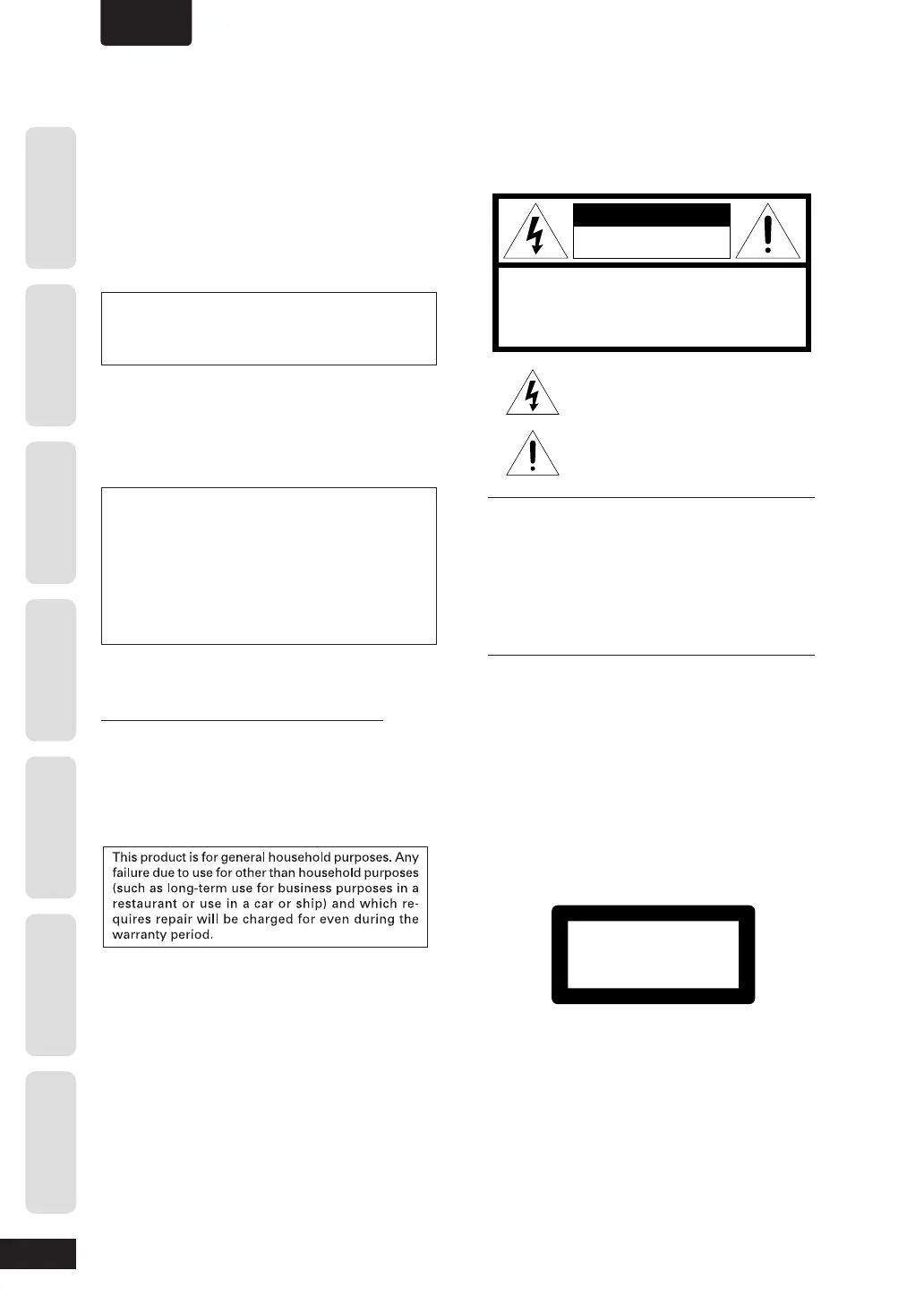 This product is for general household purposes. Any failure due to use for other than household purposes (such as long-term use for business purposes in a restaurant or use in a car or ship) and which requires repair will be charged for even during the warranty period.